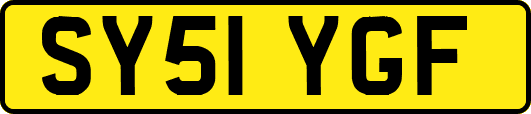 SY51 YGF